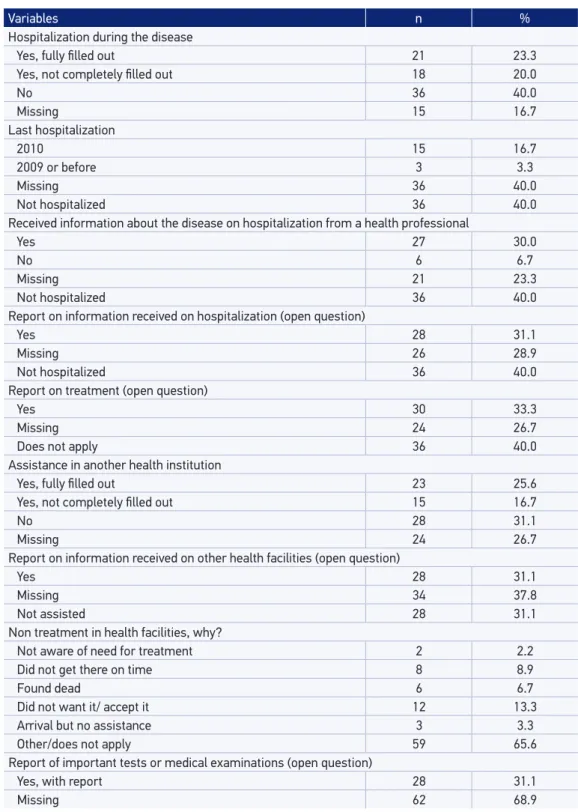 | Variables | n | % |
|---|---|---|
| Hospitalization during the disease | | |
| Yes, fully filled out | 21 | 23.3 |
| Yes, not completely filled out | 18 | 20.0 |
| No | 36 | 40.0 |
| Missing | 15 | 16.7 |
| Last hospitalization | | |
| 2010 | 15 | 16.7 |
| 2009 or before | 3 | 3.3 |
| Missing | 36 | 40.0 |
| Not hospitalized | 36 | 40.0 |
| Received information about the disease on hospitalization from a health professional | | |
| Yes | 27 | 30.0 |
| No | 6 | 6.7 |
| Missing | 21 | 23.3 |
| Not hospitalized | 36 | 40.0 |
| Report on information received on hospitalization (open question) | | |
| Yes | 28 | 31.1 |
| Missing | 26 | 28.9 |
| Not hospitalized | 36 | 40.0 |
| Report on treatment (open question) | | |
| Yes | 30 | 33.3 |
| Missing | 24 | 26.7 |
| Does not apply | 36 | 40.0 |
| Assistance in another health institution | | |
| Yes, fully filled out | 23 | 25.6 |
| Yes, not completely filled out | 15 | 16.7 |
| No | 28 | 31.1 |
| Missing | 24 | 26.7 |
| Report on information received on other health facilities (open question) | | |
| Yes | 28 | 31.1 |
| Missing | 34 | 37.8 |
| Not assisted | 28 | 31.1 |
| Non treatment in health facilities, why? | | |
| Not aware of need for treatment | 2 | 2.2 |
| Did not get there on time | 8 | 8.9 |
| Found dead | 6 | 6.7 |
| Did not want it/ accept it | 12 | 13.3 |
| Arrival but no assistance | 3 | 3.3 |
| Other/does not apply | 59 | 65.6 |
| Report of important tests or medical examinations (open question) | | |
| Yes, with report | 28 | 31.1 |
| Missing | 62 | 68.9 |